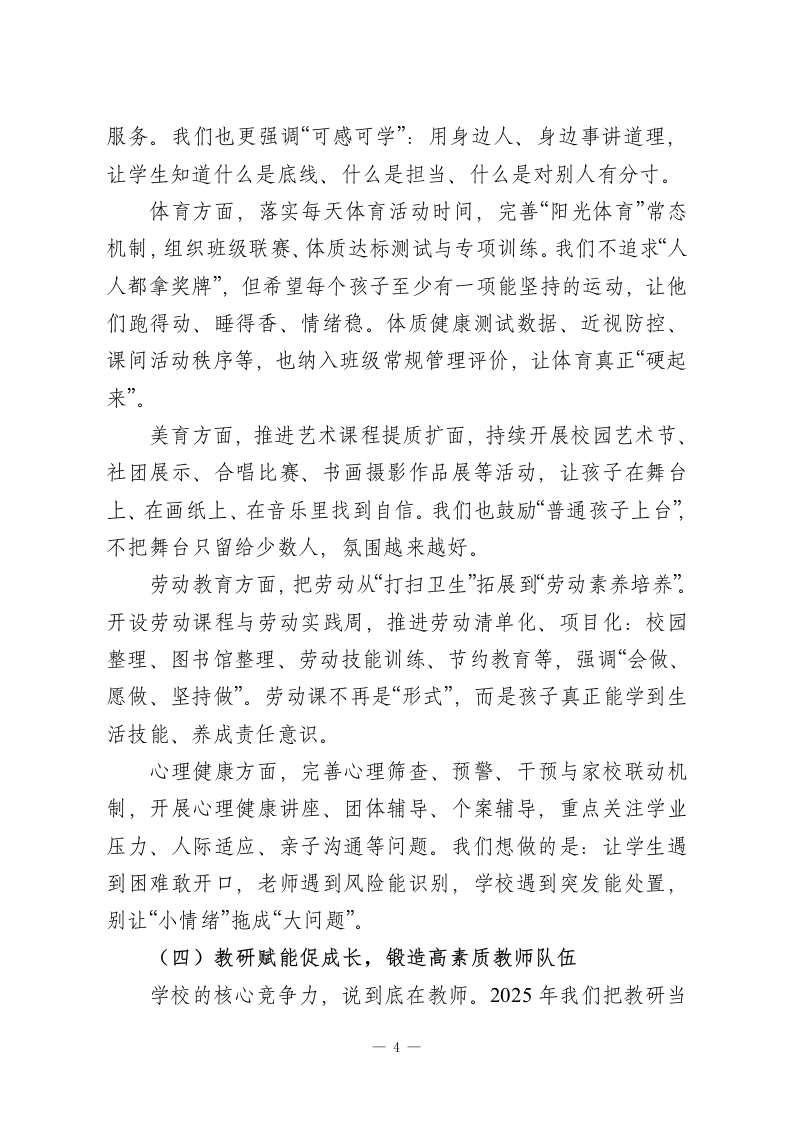 服务。我们也更强调“可感可学”：用身边人、身边事讲道理，让学生知道什么是底线、什么是担当、什么是对别人有分寸。

体育方面，落实每天体育活动时间，完善“阳光体育”常态机制，组织班级联赛、体质达标测试与专项训练。我们不追求“人人都拿奖牌”，但希望每个孩子至少有一项能坚持的运动，让他们跑得动、睡得香、情绪稳。体质健康测试数据、近视防控、课间活动秩序等，也纳入班级常规管理评价，让体育真正“硬起来”。

美育方面，推进艺术课程提质扩面，持续开展校园艺术节、社团展示、合唱比赛、书画摄影作品展等活动，让孩子在舞台上、在画纸上、在音乐里找到自信。我们也鼓励“普通孩子上台”，不把舞台只留给少数人，氛围越来越好。

劳动教育方面，把劳动从“打扫卫生”拓展到“劳动素养培养”。开设劳动课程与劳动实践周，推进劳动清单化、项目化：校园整理、图书馆整理、劳动技能训练、节约教育等，强调“会做、愿做、坚持做”。劳动课不再是“形式”，而是孩子真正能学到生活技能、养成责任意识。

心理健康方面，完善心理筛查、预警、干预与家校联动机制，开展心理健康讲座、团体辅导、个案辅导，重点关注学业压力、人际适应、亲子沟通等问题。我们想做的是：让学生遇到困难敢开口，老师遇到风险能识别，学校遇到突发能处置，别让“小情绪”拖成“大问题”。

（四）教研赋能促成长，锻造高素质教师队伍

学校的核心竞争力，说到底在教师。2025 年我们把教研当

— 4 —